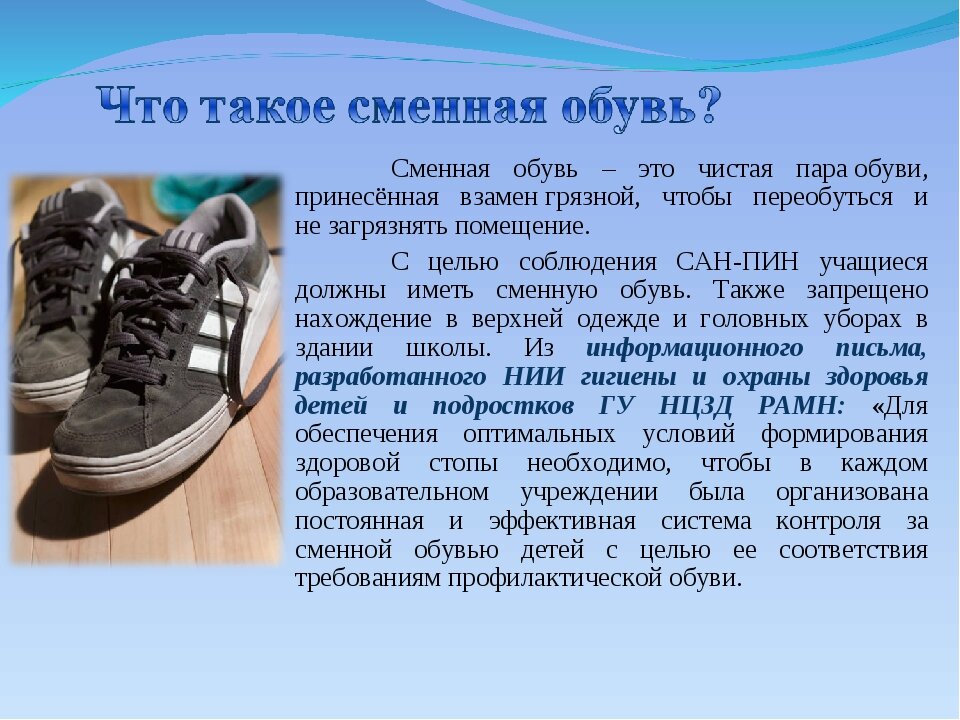 Что такое сменная обувь?

Сменная обувь – это чистая пара обуви, принесённая взамен грязной, чтобы переобуться и не загрязнять помещение.

С целью соблюдения САН-ПИН учащиеся должны иметь сменную обувь. Также запрещено нахождение в верхней одежде и головных уборах в здании школы. Из информационного письма, разработанного НИИ гигиены и охраны здоровья детей и подростков ГУ НЦЗД РАМН: «Для обеспечения оптимальных условий формирования здоровой стопы необходимо, чтобы в каждом образовательном учреждении была организована постоянная и эффективная система контроля за сменной обувью детей с целью ее соответствия требованиям профилактической обуви.